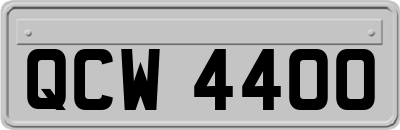 QCW 4400